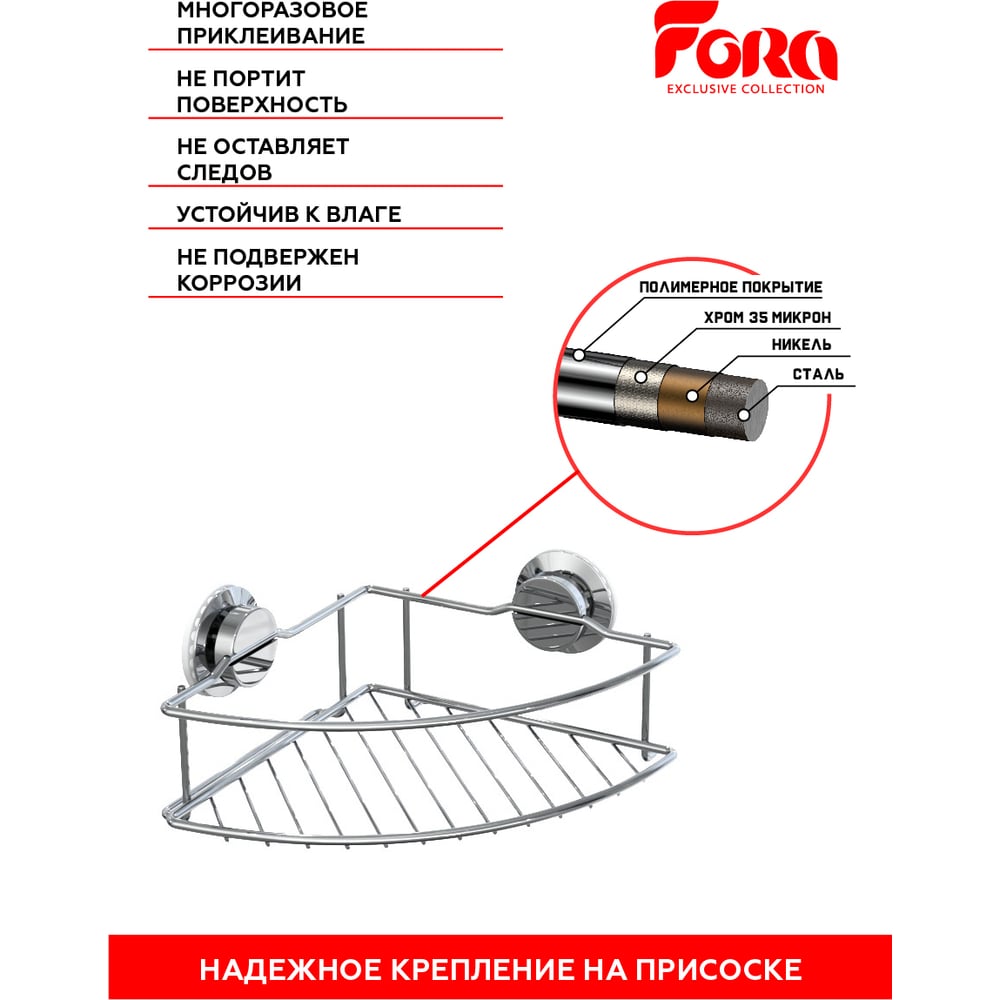 МНОГОРАЗОВОЕ ПРИКЛЕИВАНИЕ

НЕ ПОРТИТ ПОВЕРХНОСТЬ

НЕ ОСТАВЛЯЕТ СЛЕДОВ

УСТОЙЧИВ К ВЛАГЕ

НЕ ПОДВЕРЖЕН КОРРОЗИИ

Fora
EXCLUSIVE COLLECTION

ПОЛИМЕРНОЕ ПОКРЫТИЕ
ХРОМ 35 МИКРОН
НИКЕЛЬ
СТАЛЬ

НАДЕЖНОЕ КРЕПЛЕНИЕ НА ПРИСОСКЕ